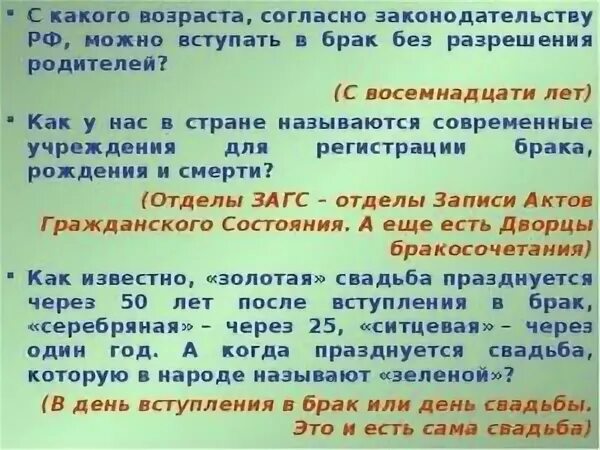 ▪ С какого возраста, согласно законодательству РФ, можно вступать в брак без разрешения родителей?

(С восемнадцати лет)

▪ Как у нас в стране называются современные учреждения для регистрации брака, рождения и смерти?

(Отделы ЗАГС – отделы Записи Актов Гражданского Состояния. А еще есть Дворцы бракосочетания)

▪ Как известно, «золотая» свадьба празднуется через 50 лет после вступления в брак, «серебряная» – через 25, «ситцевая» – через один год. А когда празднуется свадьба, которую в народе называют «зеленой»?

(В день вступления в брак или день свадьбы. Это и есть сама свадьба)